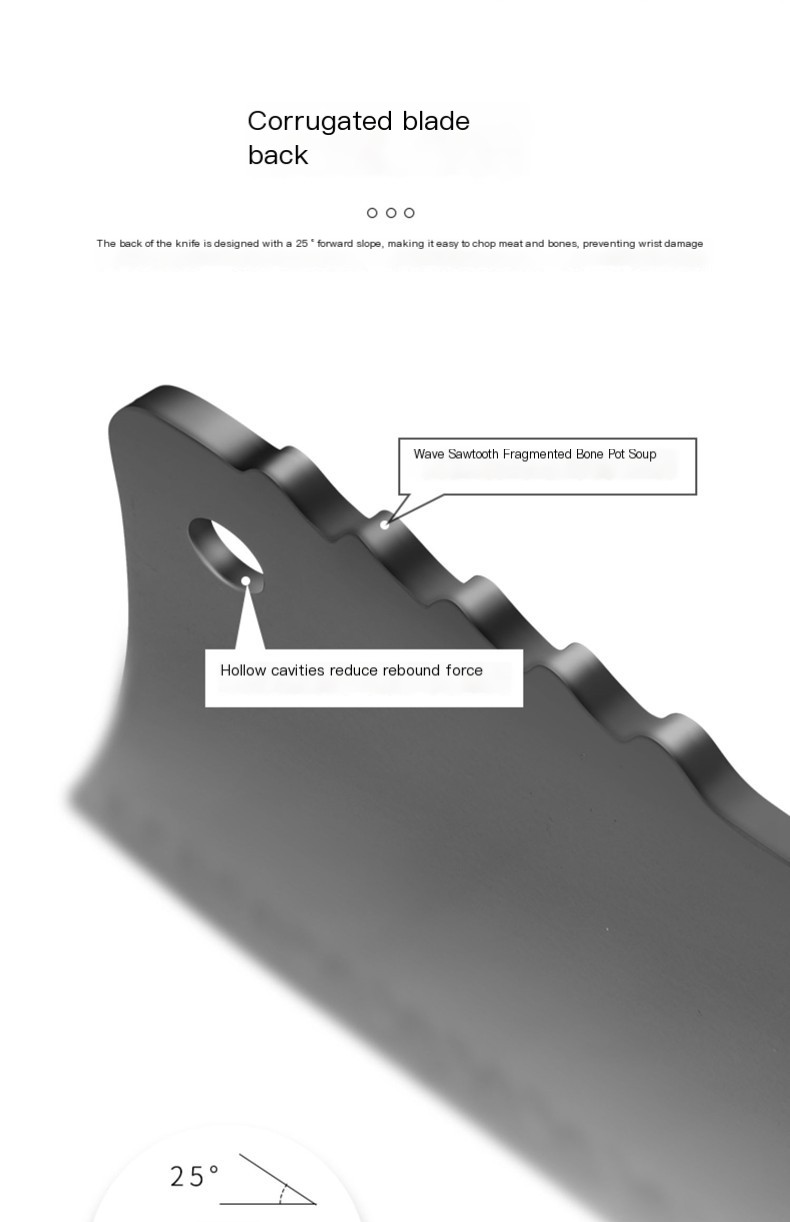 Corrugated blade back

The back of the knife is designed with a 25 ° forward slope, making it easy to chop meat and bones, preventing wrist damage

Wave Sawtooth Fragmented Bone Pot Soup

Hollow cavities reduce rebound force

25°